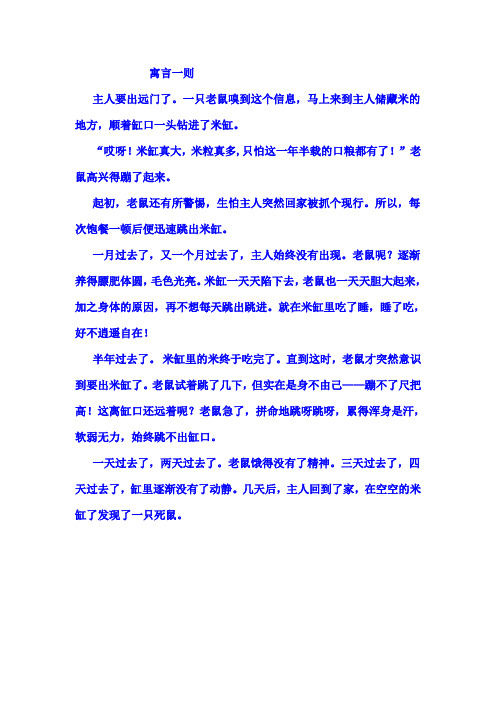 寓言一则

主人要出远门了。一只老鼠嗅到这个信息，马上来到主人储藏米的地方，顺着缸口一头钻进了米缸。

“哎呀！米缸真大，米粒真多，只怕这一年半载的口粮都有了！”老鼠高兴得蹦了起来。

起初，老鼠还有所警惕，生怕主人突然回家被抓个现行。所以，每次饱餐一顿后便迅速跳出米缸。

一月过去了，又一个月过去了，主人始终没有出现。老鼠呢？逐渐养得膘肥体圆，毛色光亮。米缸一天天陷下去，老鼠也一天天胆大起来，加之身体的原因，再不想每天跳出跳进。就在米缸里吃了睡，睡了吃，好不逍遥自在！

半年过去了。米缸里的米终于吃完了。直到这时，老鼠才突然意识到要出米缸了。老鼠试着跳了几下，但实在是身不由己——蹦不了尺把高！这离缸口还远着呢？老鼠急了，拼命地跳呀跳呀，累得浑身是汗，软弱无力，始终跳不出缸口。

一天过去了，两天过去了。老鼠饿得没有了精神。三天过去了，四天过去了，缸里逐渐没有了动静。几天后，主人回到了家，在空空的米缸了发现了一只死鼠。